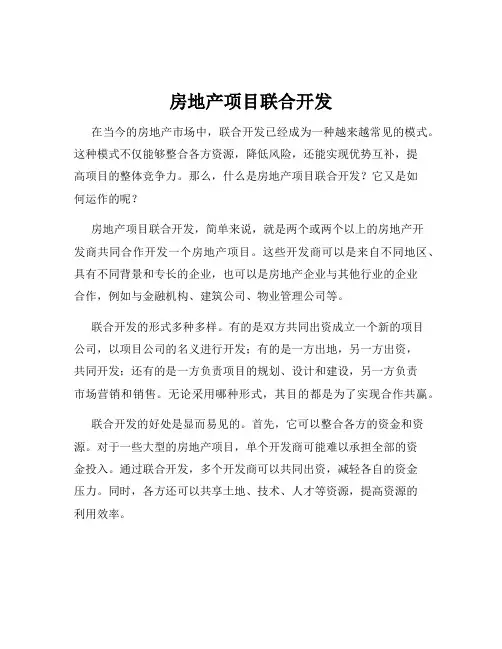 房地产项目联合开发

在当今的房地产市场中，联合开发已经成为一种越来越常见的模式。这种模式不仅能够整合各方资源，降低风险，还能实现优势互补，提高项目的整体竞争力。那么，什么是房地产项目联合开发？它又是如何运作的呢？

房地产项目联合开发，简单来说，就是两个或两个以上的房地产开发商共同合作开发一个房地产项目。这些开发商可以是来自不同地区、具有不同背景和专长的企业，也可以是房地产企业与其他行业的企业合作，例如与金融机构、建筑公司、物业管理公司等。

联合开发的形式多种多样。有的是双方共同出资成立一个新的项目公司，以项目公司的名义进行开发；有的是一方出地，另一方出资，共同开发；还有的是一方负责项目的规划、设计和建设，另一方负责市场营销和销售。无论采用哪种形式，其目的都是为了实现合作共赢。

联合开发的好处是显而易见的。首先，它可以整合各方的资金和资源。对于一些大型的房地产项目，单个开发商可能难以承担全部的资金投入。通过联合开发，多个开发商可以共同出资，减轻各自的资金压力。同时，各方还可以共享土地、技术、人才等资源，提高资源的利用效率。